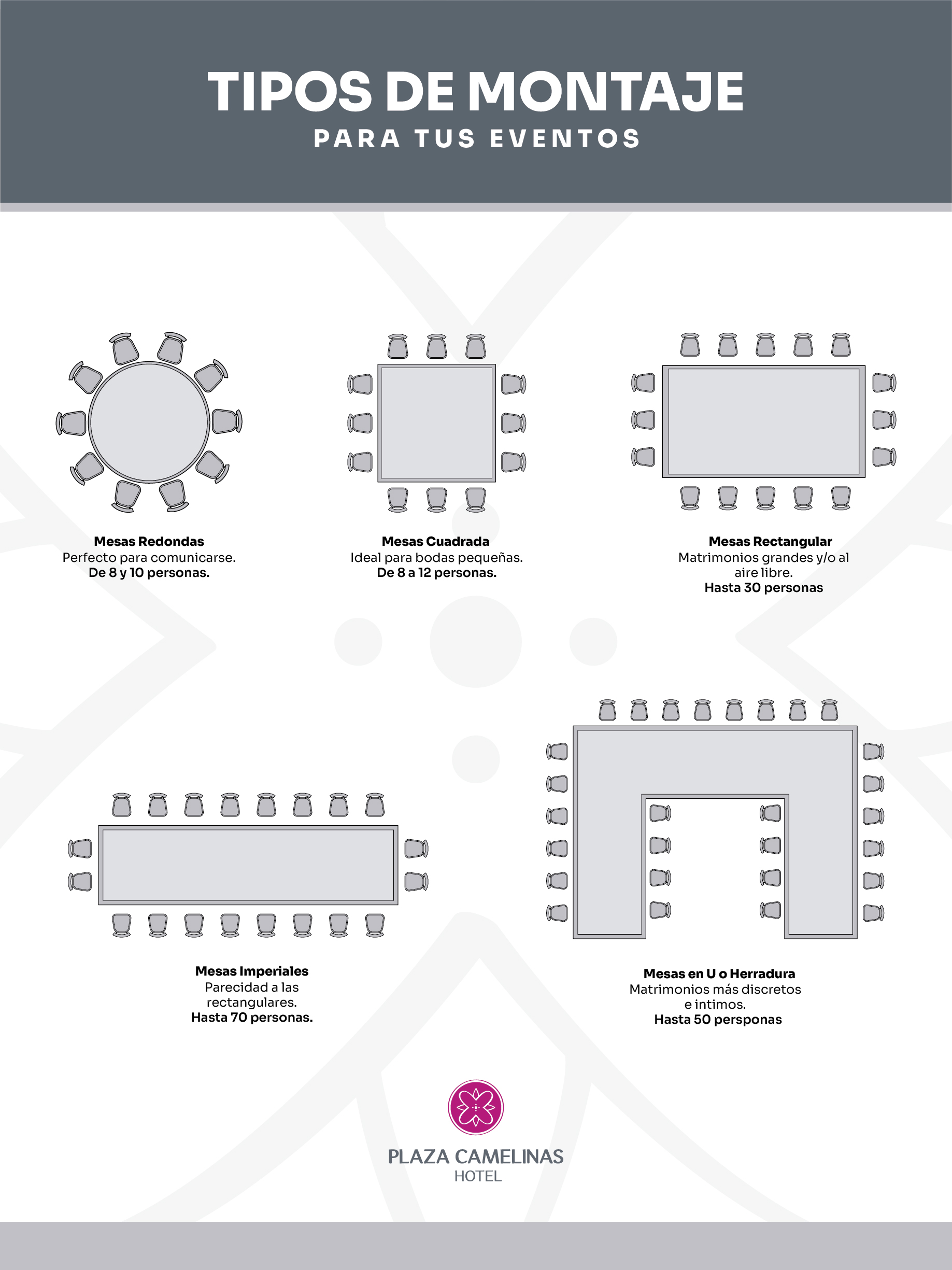 TIPOS DE MONTAJE
PARA TUS EVENTOS

Mesas Redondas
Perfecto para comunicarse.
De 8 y 10 personas.

Mesas Cuadrada
Ideal para bodas pequeñas.
De 8 a 12 personas.

Mesas Rectangular
Matrimonios grandes y/o al aire libre.
Hasta 30 personas

Mesas Imperiales
Parecidad a las rectangulares.
Hasta 70 personas.

Mesas en U o Herradura
Matrimonios más discretos e intimos.
Hasta 50 persponas

PLAZA CAMELINAS
HOTEL